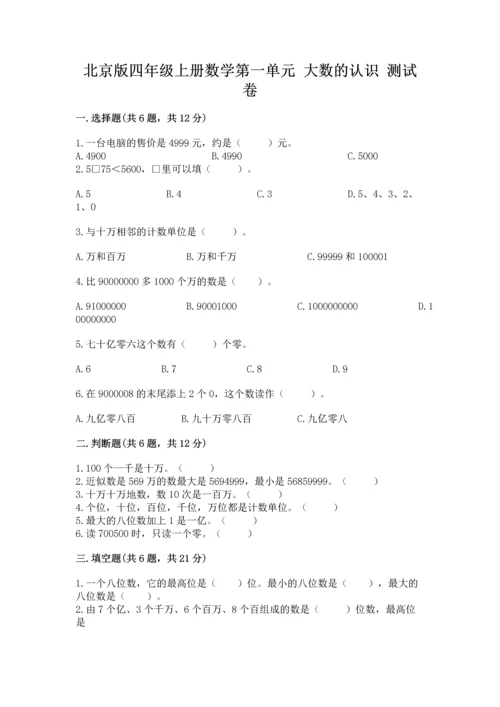 北京版四年级上册数学第一单元 大数的认识 测试卷

一.选择题(共6题，共12分)

1.一台电脑的售价是4999元，约是（　　）元。
A.4900　　B.4990　　C.5000
2.5□75<5600，□里可以填（　　）。

A.5　　B.4　　C.3　　D.5、4、3、2、1、0

3.与十万相邻的计数单位是（　　）。

A.万和百万　　B.万和千万　　C.99999和100001

4.比90000000多1000个万的数是（　　）。

A.91000000　　B.90001000　　C.1000000000　　D.100000000

5.七十亿零六这个数有（　　）个零。

A.6　　B.7　　C.8　　D.9

6.在9000008的末尾添上2个0，这个数读作（　　）。

A.九亿零八百　　B.九十万零八百　　C.九亿零八

二.判断题(共6题，共12分)

1.100个一千是十万。（　　）
2.近似数是569万的数最大是5694999，最小是56859999。（　　）
3.十万十万地数，数10次是一百万。（　　）
4.个位，十位，百位，千位，万位都是计数单位。（　　）
5.最大的八位数加上1是一亿。（　　）
6.读700500时，只读一个零。（　　）

三.填空题(共6题，共21分)

1.一个八位数，它的最高位是（　　）位。最小的八位数是（　　），最大的八位数是（　　）。
2.由7个亿、3个千万、6个百万、8个百组成的数是（　　）位数，最高位是